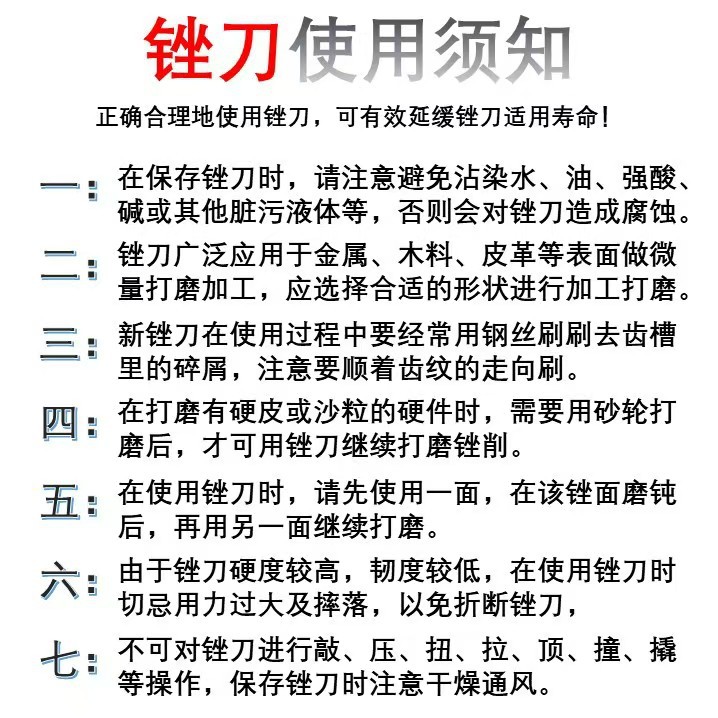 锉刀使用须知

正确合理地使用锉刀，可有效延缓锉刀适用寿命！

一：在保存锉刀时，请注意避免沾染水、油、强酸、碱或其他脏污液体等，否则会对锉刀造成腐蚀。

二：锉刀广泛应用于金属、木料、皮革等表面做微量打磨加工，应选择合适的形状进行加工打磨。

三：新锉刀在使用过程中要经常用钢丝刷刷去齿槽里的碎屑，注意要顺着齿纹的走向刷。

四：在打磨有硬皮或沙粒的硬件时，需要用砂轮打磨后，才可用锉刀继续打磨锉削。

五：在使用锉刀时，请先使用一面，在该锉面磨钝后，再用另一面继续打磨。

六：由于锉刀硬度较高，韧度较低，在使用锉刀时切忌用力过大及摔落，以免折断锉刀，

七：不可对锉刀进行敲、压、扭、拉、顶、撞、撬等操作，保存锉刀时注意干燥通风。